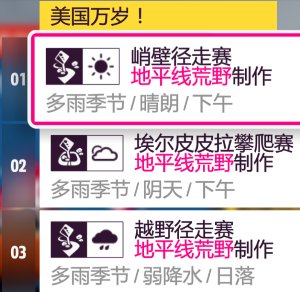 美国万岁！

01
峭壁径走赛
地平线荒野制作
多雨季节 / 晴朗 / 下午

02
埃尔皮皮拉攀爬赛
地平线荒野制作
多雨季节 / 阴天 / 下午

03
越野径走赛
地平线荒野制作
多雨季节 / 弱降水 / 日落